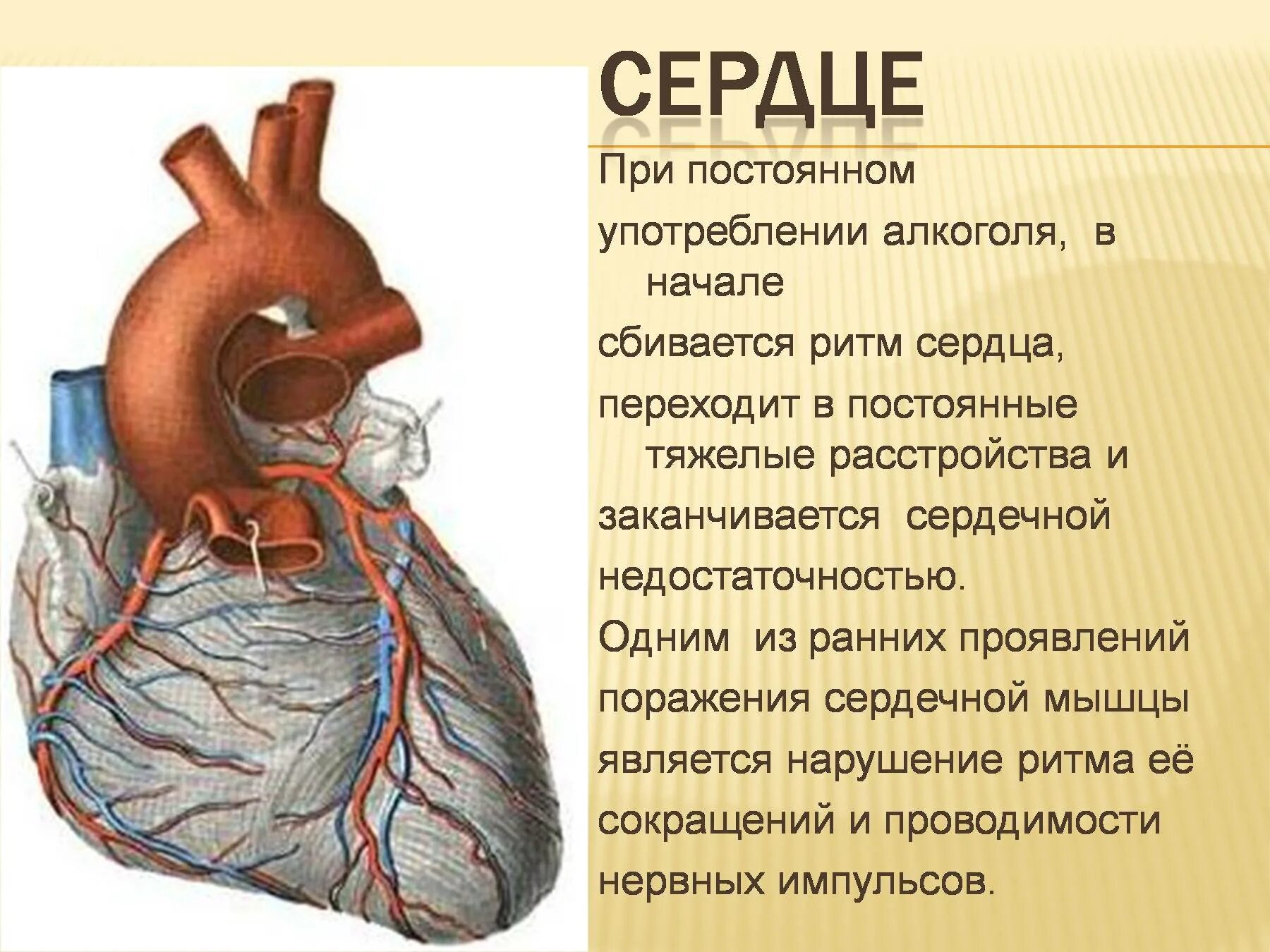 СЕРДЦЕ

При постоянном

употреблении алкоголя, в начале

сбивается ритм сердца,

переходит в постоянные тяжелые расстройства и

заканчивается сердечной

недостаточностью.

Одним из ранних проявлений

поражения сердечной мышцы

является нарушение ритма её

сокращений и проводимости

нервных импульсов.